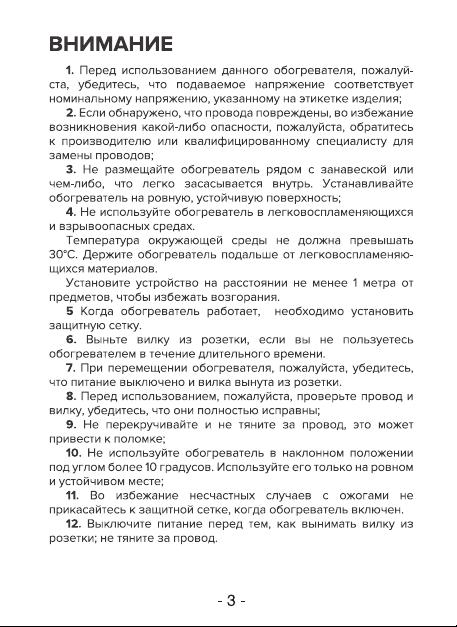 ВНИМАНИЕ

1. Перед использованием данного обогревателя, пожалуйста, убедитесь, что подаваемое напряжение соответствует номинальному напряжению, указанному на этикетке изделия;

2. Если обнаружено, что провода повреждены, во избежание возникновения какой-либо опасности, пожалуйста, обратитесь к производителю или квалифицированному специалисту для замены проводов;

3. Не размещайте обогреватель рядом с занавеской или чем-либо, что легко засасывается внутрь. Устанавливайте обогреватель на ровную, устойчивую поверхность;

4. Не используйте обогреватель в легковоспламеняющихся и взрывоопасных средах.

Температура окружающей среды не должна превышать 30°C. Держите обогреватель подальше от легковоспламеняющихся материалов.

Установите устройство на расстоянии не менее 1 метра от предметов, чтобы избежать возгорания.

5 Когда обогреватель работает, необходимо установить защитную сетку.

6. Выньте вилку из розетки, если вы не пользуетесь обогревателем в течение длительного времени.

7. При перемещении обогревателя, пожалуйста, убедитесь, что питание выключено и вилка вынута из розетки.

8. Перед использованием, пожалуйста, проверьте провод и вилку, убедитесь, что они полностью исправны;

9. Не перекручивайте и не тяните за провод, это может привести к поломке;

10. Не используйте обогреватель в наклонном положении под углом более 10 градусов. Используйте его только на ровном и устойчивом месте;

11. Во избежание несчастных случаев с ожогами не прикасайтесь к защитной сетке, когда обогреватель включен.

12. Выключите питание перед тем, как вынимать вилку из розетки; не тяните за провод.

- 3 -